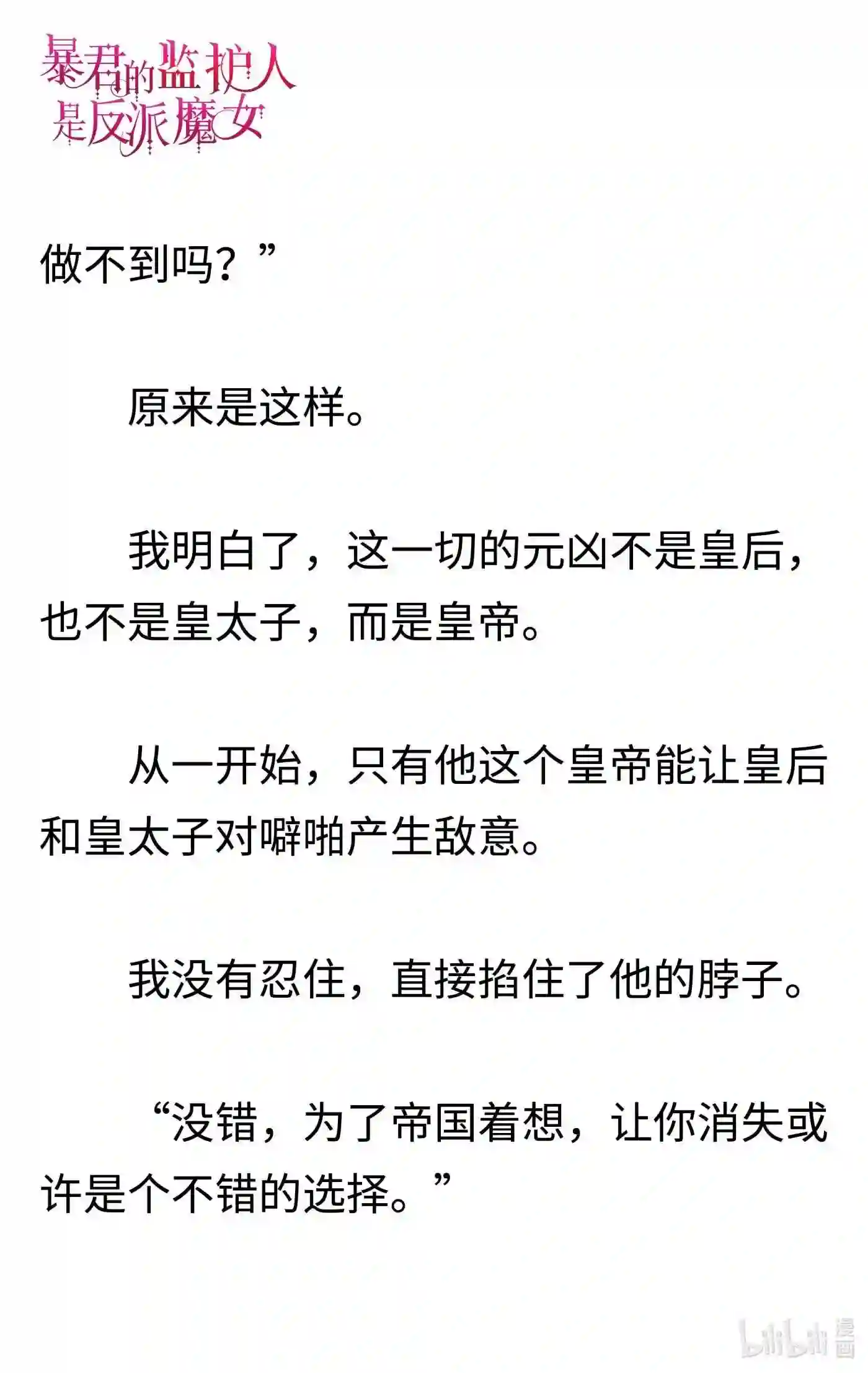 暴君的监护人是反派魔女

做不到吗？”

原来是这样。

我明白了，这一切的元凶不是皇后，也不是皇太子，而是皇帝。

从一开始，只有他这个皇帝能让皇后和皇太子对噼啪产生敌意。

我没有忍住，直接掐住了他的脖子。

“没错，为了帝国着想，让你消失或许是个不错的选择。”

bilibili漫画